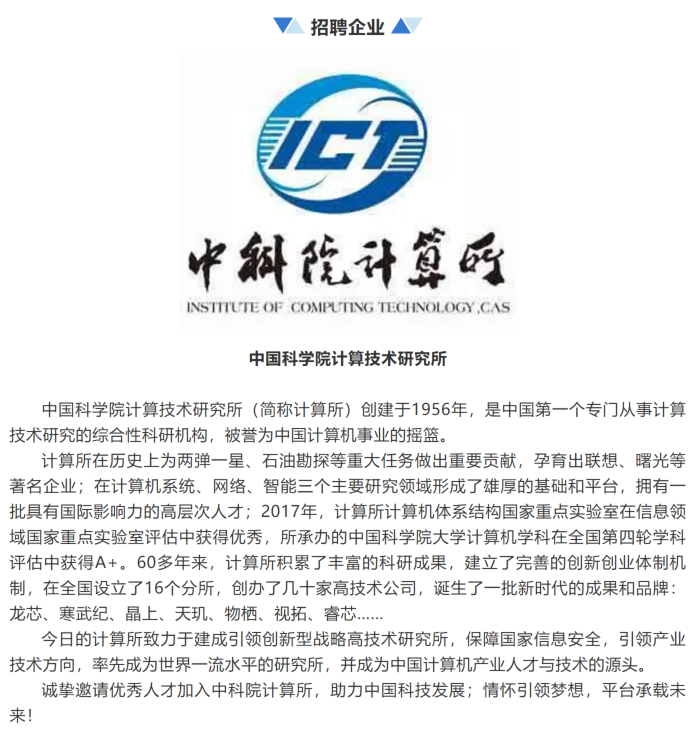 招聘企业

ICT

中科院计算所

INSTITUTE OF COMPUTING TECHNOLOGY ,CAS

中国科学院计算技术研究所

中国科学院计算技术研究所（简称计算所）创建于1956年，是中国第一个专门从事计算技术研究的综合性科研机构，被誉为中国计算机事业的摇篮。

计算所在历史上为两弹一星、石油勘探等重大任务做出重要贡献，孕育出联想、曙光等著名企业；在计算机系统、网络、智能三个主要研究领域形成了雄厚的基础和平台，拥有一批具有国际影响力的高层次人才；2017年，计算所计算机体系结构国家重点实验室在信息领域国家重点实验室评估中获得优秀，所承办的中国科学院大学计算机学科在全国第四轮学科评估中获得A+。60多年来，计算所积累了丰富的科研成果，建立了完善的创新创业体制机制，在全国设立了16个分所，创办了几十家高技术公司，诞生了一批新时代的成果和品牌：龙芯、寒武纪、晶上、天玑、物栖、视拓、睿芯……

今日的计算所致力于建成引领创新型战略高技术研究所，保障国家信息安全，引领产业技术方向，率先成为世界一流水平的研究所，并成为中国计算机产业人才与技术的源头。

诚挚邀请优秀人才加入中科院计算所，助力中国科技发展；情怀引领梦想，平台承载未来！